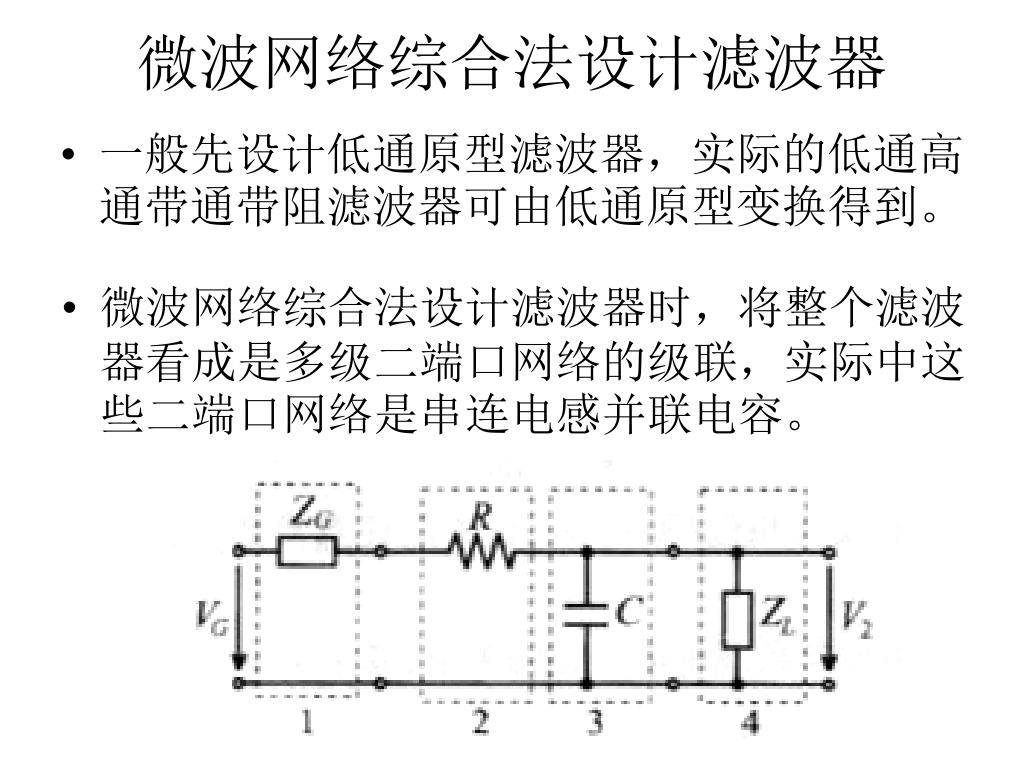 微波网络综合法设计滤波器

• 一般先设计低通原型滤波器，实际的低通高通带通带阻滤波器可由低通原型变换得到。

• 微波网络综合法设计滤波器时，将整个滤波器看成是多级二端口网络的级联，实际中这些二端口网络是串连电感并联电容。

$Z_G$
$R$
$V_G$
$C$
$Z_L$
$V_2$
1
2
3
4